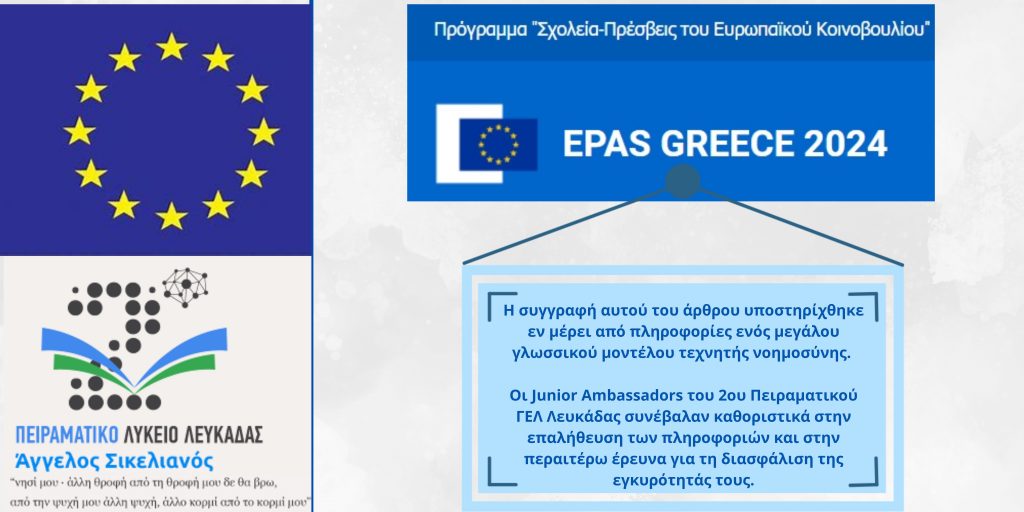 ΠΕΙΡΑΜΑΤΙΚΟ ΛΥΚΕΙΟ ΛΕΥΚΑΔΑΣ
Άγγελος Σικελιανός
"νησί μου · άλλη θροφή από τη θροφή μου δε θα βρω,
από την ψυχή μου άλλη ψυχή, άλλο κορμί από το κορμί μου"

Πρόγραμμα "Σχολεία-Πρέσβεις του Ευρωπαϊκού Κοινοβουλίου"

EPAS GREECE 2024

Η συγγραφή αυτού του άρθρου υποστηρίχθηκε εν μέρει από πληροφορίες ενός μεγάλου γλωσσικού μοντέλου τεχνητής νοημοσύνης.

Οι Junior Ambassadors του 2ου Πειραματικού ΓΕΛ Λευκάδας συνέβαλαν καθοριστικά στην επαλήθευση των πληροφοριών και στην περαιτέρω έρευνα για τη διασφάλιση της εγκυρότητάς τους.